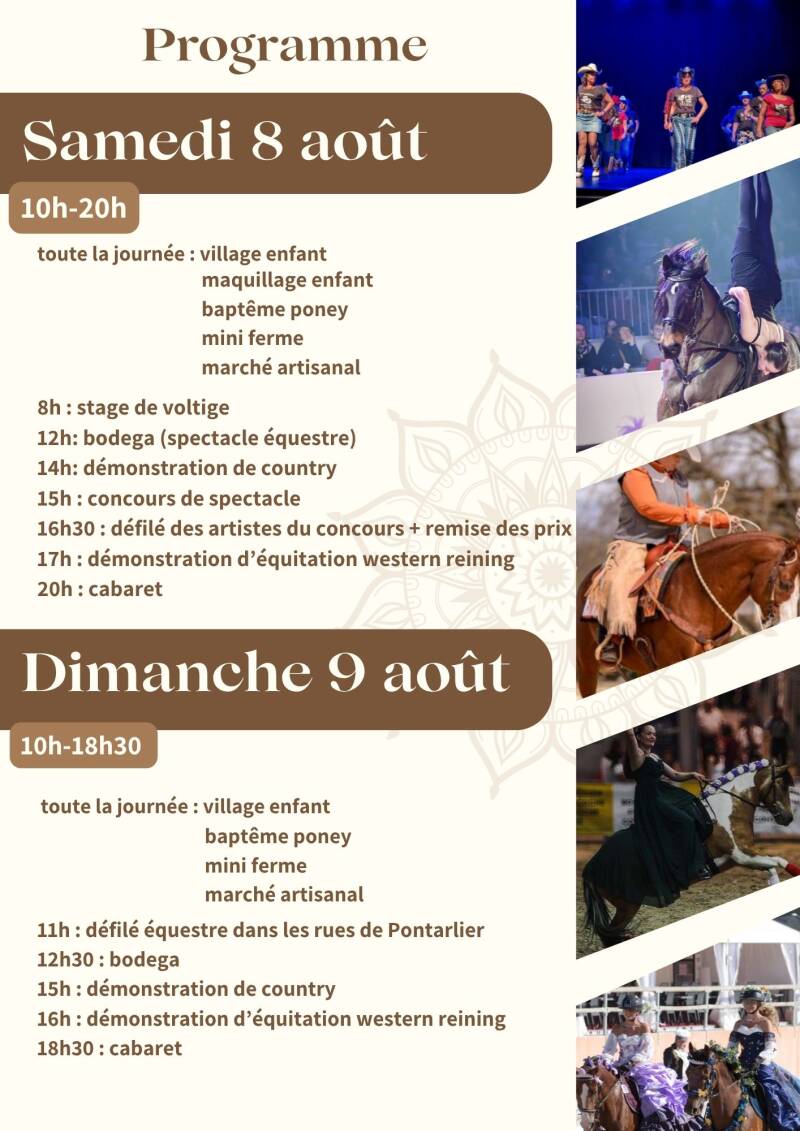 Programme

Samedi 8 août

10h-20h

toute la journée : village enfant
maquillage enfant
baptême poney
mini ferme
marché artisanal

8h : stage de voltige
12h: bodega (spectacle équestre)
14h: démonstration de country
15h : concours de spectacle
16h30 : défilé des artistes du concours + remise des prix
17h : démonstration d'équitation western reining
20h : cabaret

Dimanche 9 août

10h-18h30

toute la journée : village enfant
baptême poney
mini ferme
marché artisanal

11h : défilé équestre dans les rues de Pontarlier
12h30 : bodega
15h : démonstration de country
16h : démonstration d'équitation western reining
18h30 : cabaret